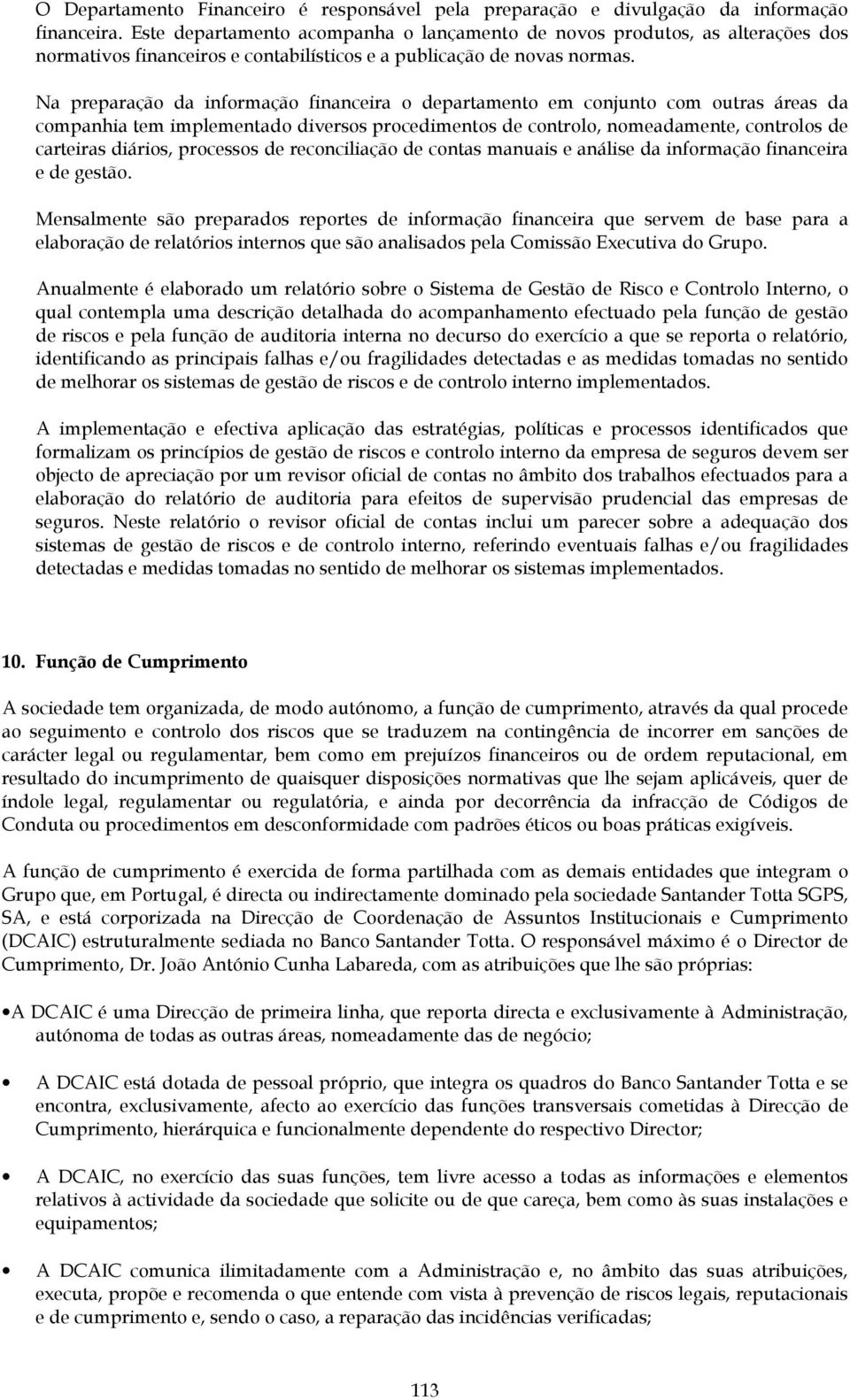 O Departamento Financeiro é responsável pela preparação e divulgação da informação financeira. Este departamento acompanha o lançamento de novos produtos, as alterações dos normativos financeiros e contabilísticos e a publicação de novas normas.

Na preparação da informação financeira o departamento em conjunto com outras áreas da companhia tem implementado diversos procedimentos de controlo, nomeadamente, controlos de carteiras diários, processos de reconciliação de contas manuais e análise da informação financeira e de gestão.

Mensalmente são preparados reportes de informação financeira que servem de base para a elaboração de relatórios internos que são analisados pela Comissão Executiva do Grupo.

Anualmente é elaborado um relatório sobre o Sistema de Gestão de Risco e Controlo Interno, o qual contempla uma descrição detalhada do acompanhamento efectuado pela função de gestão de riscos e pela função de auditoria interna no decurso do exercício a que se reporta o relatório, identificando as principais falhas e/ou fragilidades detectadas e as medidas tomadas no sentido de melhorar os sistemas de gestão de riscos e de controlo interno implementados.

A implementação e efectiva aplicação das estratégias, políticas e processos identificados que formalizam os princípios de gestão de riscos e controlo interno da empresa de seguros devem ser objecto de apreciação por um revisor oficial de contas no âmbito dos trabalhos efectuados para a elaboração do relatório de auditoria para efeitos de supervisão prudencial das empresas de seguros. Neste relatório o revisor oficial de contas inclui um parecer sobre a adequação dos sistemas de gestão de riscos e de controlo interno, referindo eventuais falhas e/ou fragilidades detectadas e medidas tomadas no sentido de melhorar os sistemas implementados.

10. Função de Cumprimento

A sociedade tem organizada, de modo autónomo, a função de cumprimento, através da qual procede ao seguimento e controlo dos riscos que se traduzem na contingência de incorrer em sanções de carácter legal ou regulamentar, bem como em prejuízos financeiros ou de ordem reputacional, em resultado do incumprimento de quaisquer disposições normativas que lhe sejam aplicáveis, quer de índole legal, regulamentar ou regulatória, e ainda por decorrência da infracção de Códigos de Conduta ou procedimentos em desconformidade com padrões éticos ou boas práticas exigíveis.

A função de cumprimento é exercida de forma partilhada com as demais entidades que integram o Grupo que, em Portugal, é directa ou indirectamente dominado pela sociedade Santander Totta SGPS, SA, e está corporizada na Direcção de Coordenação de Assuntos Institucionais e Cumprimento (DCAIC) estruturalmente sediada no Banco Santander Totta. O responsável máximo é o Director de Cumprimento, Dr. João António Cunha Labareda, com as atribuições que lhe são próprias:

• A DCAIC é uma Direcção de primeira linha, que reporta directa e exclusivamente à Administração, autónoma de todas as outras áreas, nomeadamente das de negócio;

• A DCAIC está dotada de pessoal próprio, que integra os quadros do Banco Santander Totta e se encontra, exclusivamente, afecto ao exercício das funções transversais cometidas à Direcção de Cumprimento, hierárquica e funcionalmente dependente do respectivo Director;

• A DCAIC, no exercício das suas funções, tem livre acesso a todas as informações e elementos relativos à actividade da sociedade que solicite ou de que careça, bem como às suas instalações e equipamentos;

• A DCAIC comunica ilimitadamente com a Administração e, no âmbito das suas atribuições, executa, propõe e recomenda o que entende com vista à prevenção de riscos legais, reputacionais e de cumprimento e, sendo o caso, a reparação das incidências verificadas;

113